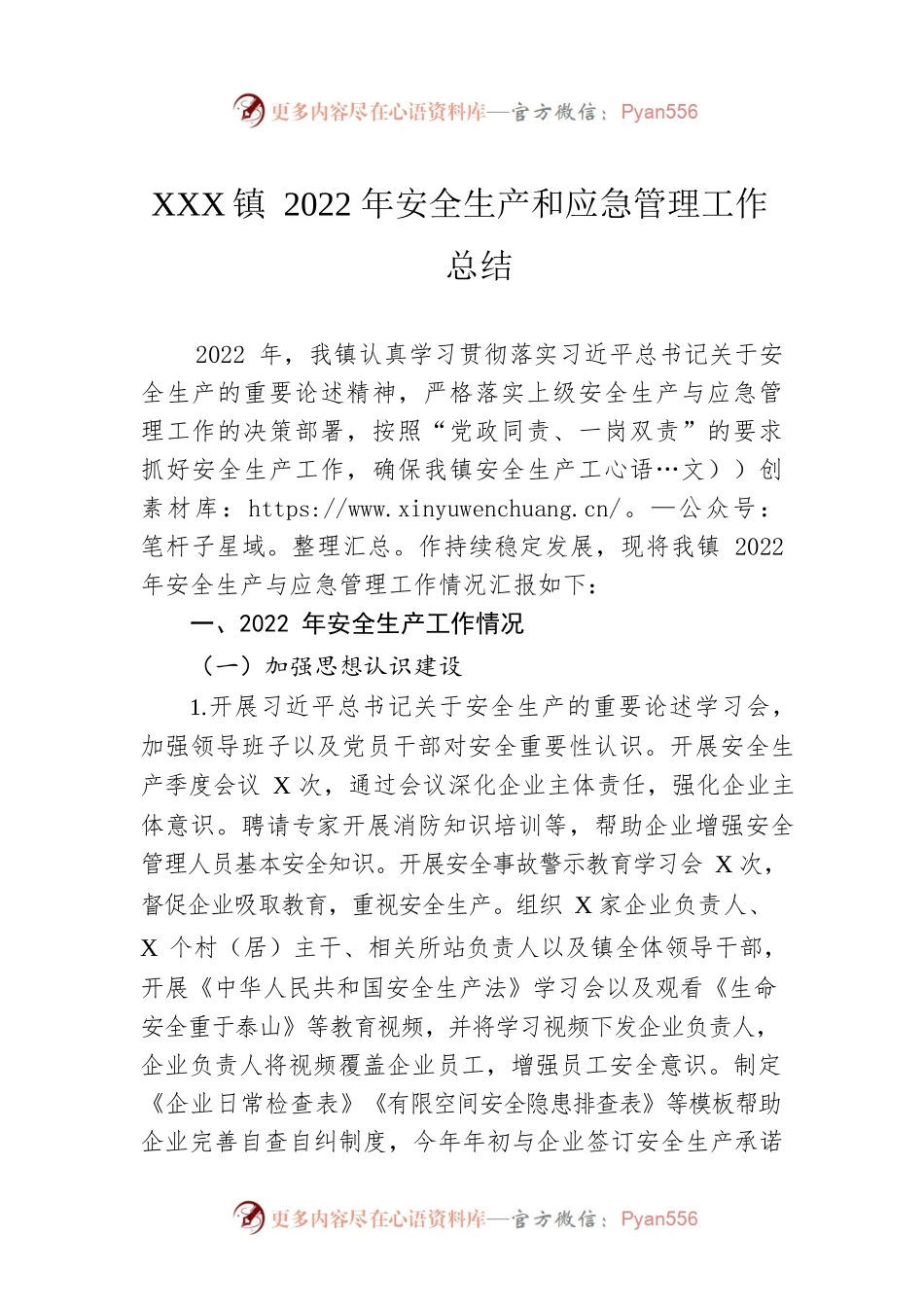 更多内容尽在心语资料库—官方微信：Pyan556

XXX镇 2022年安全生产和应急管理工作总结

2022 年，我镇认真学习贯彻落实习近平总书记关于安全生产的重要论述精神，严格落实上级安全生产与应急管理工作的决策部署，按照“党政同责、一岗双责”的要求抓好安全生产工作，确保我镇安全生产工心语…文））创素材库：https://www.xinyuwenchuang.cn/。—公众号：笔杆子星域。整理汇总。作持续稳定发展，现将我镇 2022 年安全生产与应急管理工作情况汇报如下：

一、2022 年安全生产工作情况

（一）加强思想认识建设

1.开展习近平总书记关于安全生产的重要论述学习会，加强领导班子以及党员干部对安全重要性认识。开展安全生产季度会议 X 次，通过会议深化企业主体责任，强化企业主体意识。聘请专家开展消防知识培训等，帮助企业增强安全管理人员基本安全知识。开展安全事故警示教育学习会 X 次，督促企业吸取教育，重视安全生产。组织 X 家企业负责人、X 个村（居）主干、相关所站负责人以及镇全体领导干部，开展《中华人民共和国安全生产法》学习会以及观看《生命安全重于泰山》等教育视频，并将学习视频下发企业负责人，企业负责人将视频覆盖企业员工，增强员工安全意识。制定《企业日常检查表》《有限空间安全隐患排查表》等模板帮助企业完善自查自纠制度，今年年初与企业签订安全生产承诺

更多内容尽在心语资料库—官方微信：Pyan556